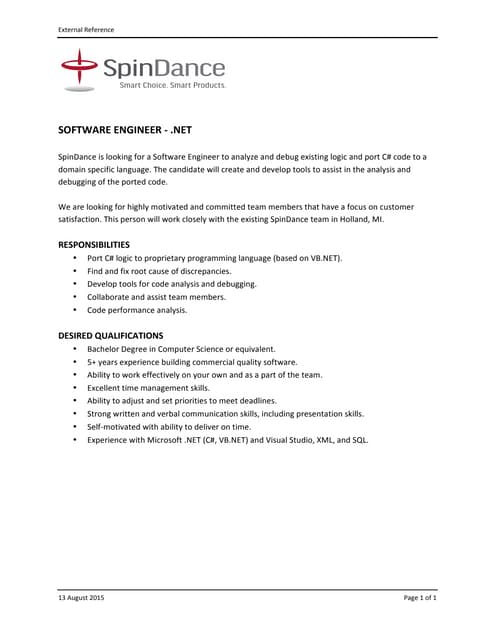 External Reference

SpinDance
Smart Choice. Smart Products.

SOFTWARE ENGINEER - .NET

SpinDance is looking for a Software Engineer to analyze and debug existing logic and port C# code to a domain specific language. The candidate will create and develop tools to assist in the analysis and debugging of the ported code.

We are looking for highly motivated and committed team members that have a focus on customer satisfaction. This person will work closely with the existing SpinDance team in Holland, MI.

RESPONSIBILITIES
• Port C# logic to proprietary programming language (based on VB.NET).
• Find and fix root cause of discrepancies.
• Develop tools for code analysis and debugging.
• Collaborate and assist team members.
• Code performance analysis.

DESIRED QUALIFICATIONS
• Bachelor Degree in Computer Science or equivalent.
• 5+ years experience building commercial quality software.
• Ability to work effectively on your own and as a part of the team.
• Excellent time management skills.
• Ability to adjust and set priorities to meet deadlines.
• Strong written and verbal communication skills, including presentation skills.
• Self-motivated with ability to deliver on time.
• Experience with Microsoft .NET (C#, VB.NET) and Visual Studio, XML, and SQL.

13 August 2015

Page 1 of 1